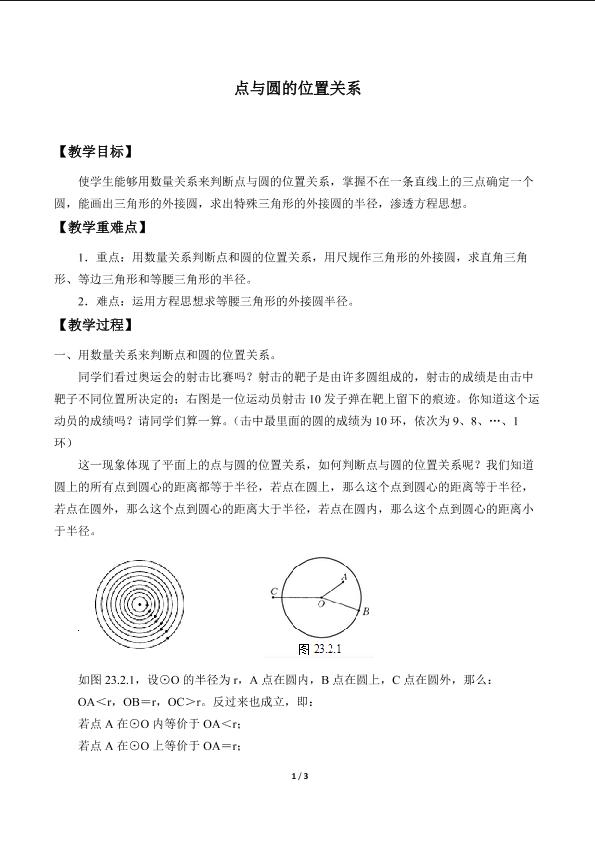 点与圆的位置关系

【教学目标】

使学生能够用数量关系来判断点与圆的位置关系，掌握不在一条直线上的三点确定一个圆，能画出三角形的外接圆，求出特殊三角形的外接圆的半径，渗透方程思想。

【教学重难点】

1．重点：用数量关系判断点和圆的位置关系，用尺规作三角形的外接圆，求直角三角形、等边三角形和等腰三角形的半径。

2．难点：运用方程思想求等腰三角形的外接圆半径。

【教学过程】

一、用数量关系来判断点和圆的位置关系。

同学们看过奥运会的射击比赛吗？射击的靶子是由许多圆组成的，射击的成绩是由击中靶子不同位置所决定的；右图是一位运动员射击10发子弹在靶上留下的痕迹。你知道这个运动员的成绩吗？请同学们算一算。（击中最里面的圆的成绩为10环，依次为9、8、…、1环）

这一现象体现了平面上的点与圆的位置关系，如何判断点与圆的位置关系呢？我们知道圆上的所有点到圆心的距离都等于半径，若点在圆上，那么这个点到圆心的距离等于半径，若点在圆外，那么这个点到圆心的距离大于半径，若点在圆内，那么这个点到圆心的距离小于半径。

C
A
O
B
图23.2.1

如图23.2.1，设⊙O的半径为r，A点在圆内，B点在圆上，C点在圆外，那么：
OA＜r，OB＝r，OC＞r。反过来也成立，即：
若点A在⊙O内等价于OA＜r；
若点A在⊙O上等价于OA＝r；

1 / 3